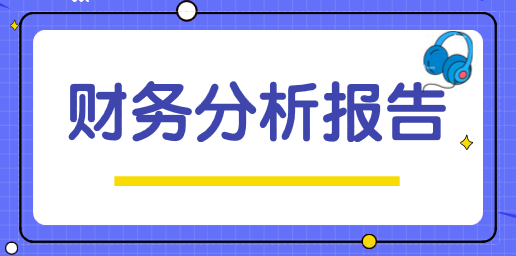 财务分析报告